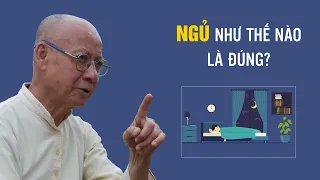 NGỦ NHƯ THẾ NÀO LÀ ĐÚNG?